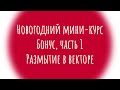 Новогодний мини-курс
Бонус, часть 1
Размытие в векторе